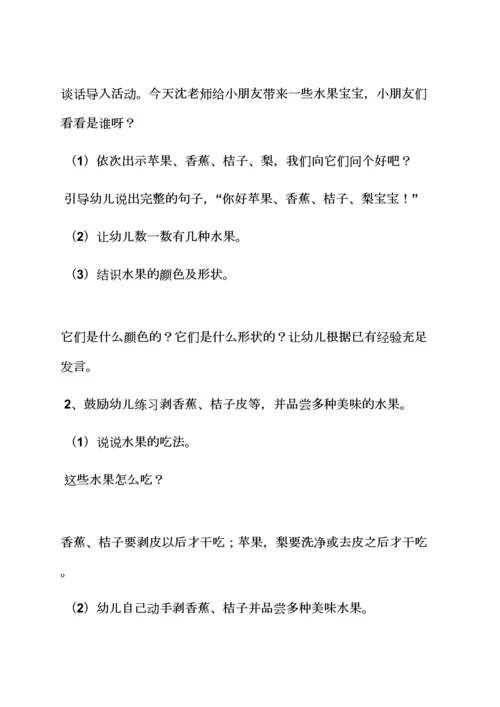 谈话导入活动。今天沈老师给小朋友带来一些水果宝宝，小朋友们看看是谁呀？

（1）依次出示苹果、香蕉、桔子、梨，我们向它们问个好吧？

引导幼儿说出完整的句子，“你好苹果、香蕉、桔子、梨宝宝！”

（2）让幼儿数一数有几种水果。

（3）结识水果的颜色及形状。

它们是什么颜色的？它们是什么形状的？让幼儿根据已有经验充足发言。

2、鼓励幼儿练习剥香蕉、桔子皮等，并品尝多种美味的水果。

（1）说说水果的吃法。

这些水果怎么吃？

香蕉、桔子要剥皮以后才干吃；苹果，梨要洗净或去皮之后才干吃。

（2）幼儿自己动手剥香蕉、桔子并品尝多种美味水果。